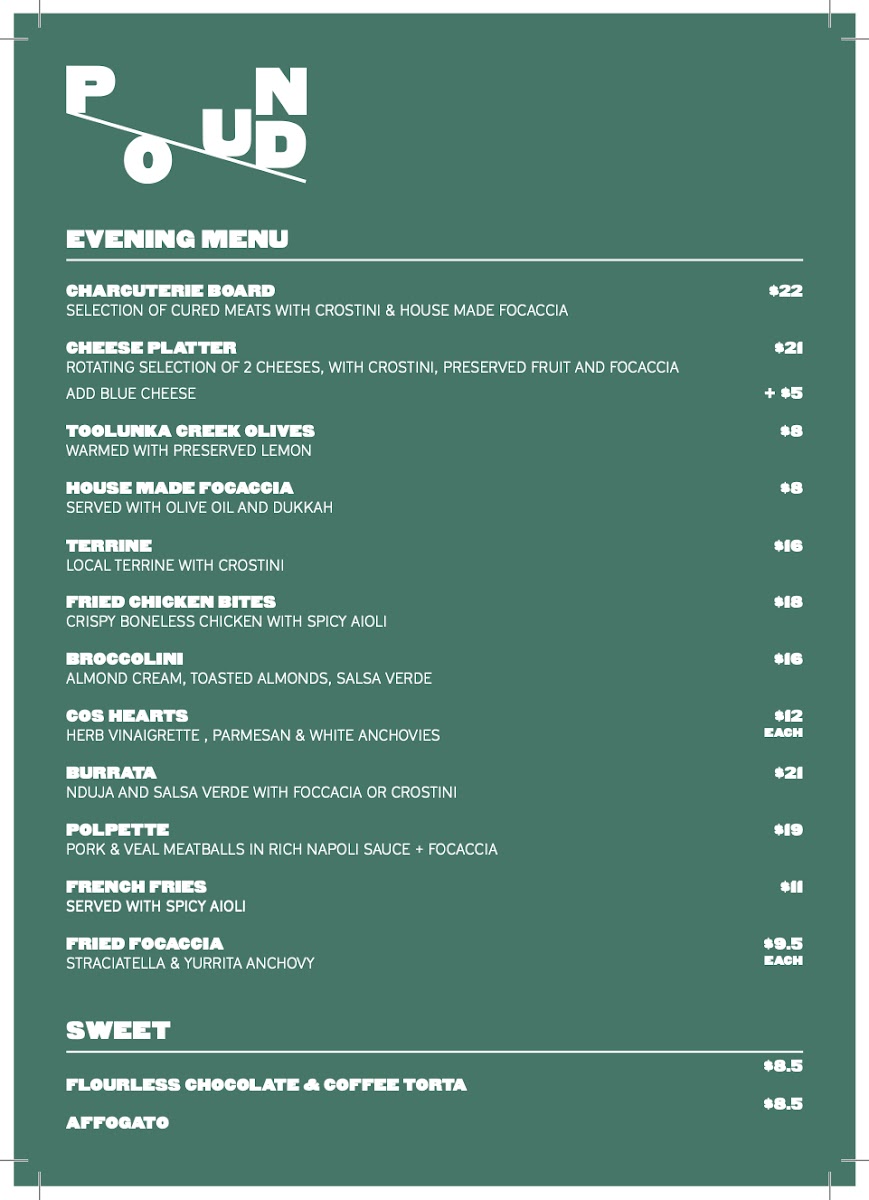 POUND

EVENING MENU

CHARCUTERIE BOARD $22
SELECTION OF CURED MEATS WITH CROSTINI & HOUSE MADE FOCACCIA

CHEESE PLATTER $21
ROTATING SELECTION OF 2 CHEESES, WITH CROSTINI, PRESERVED FRUIT AND FOCACCIA
ADD BLUE CHEESE + $5

TOOLUNKA CREEK OLIVES $8
WARMED WITH PRESERVED LEMON

HOUSE MADE FOCACCIA $8
SERVED WITH OLIVE OIL AND DUKKAH

TERRINE $16
LOCAL TERRINE WITH CROSTINI

FRIED CHICKEN BITES $18
CRISPY BONELESS CHICKEN WITH SPICY AIOLI

BROCCOLINI $16
ALMOND CREAM, TOASTED ALMONDS, SALSA VERDE

COS HEARTS $12 EACH
HERB VINAIGRETTE , PARMESAN & WHITE ANCHOVIES

BURRATA $21
NDUJA AND SALSA VERDE WITH FOCCACIA OR CROSTINI

POLPETTE $19
PORK & VEAL MEATBALLS IN RICH NAPOLI SAUCE + FOCACCIA

FRENCH FRIES $11
SERVED WITH SPICY AIOLI

FRIED FOCACCIA $9.5 EACH
STRACIATELLA & YURRITA ANCHOVY

SWEET

FLOURLESS CHOCOLATE & COFFEE TORTA $8.5

AFFOGATO $8.5